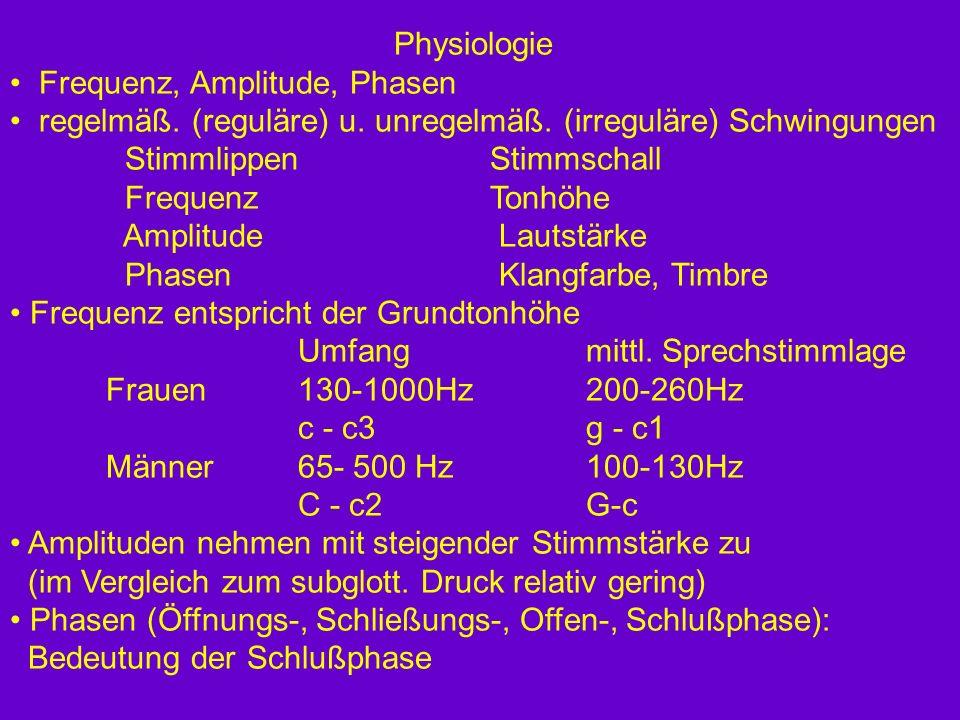 Physiologie

• Frequenz, Amplitude, Phasen
• regelmäß. (reguläre) u. unregelmäß. (irreguläre) Schwingungen

| Stimmlippen | Stimmschall |
|---|---|
| Frequenz | Tonhöhe |
| Amplitude | Lautstärke |
| Phasen | Klangfarbe, Timbre |

• Frequenz entspricht der Grundtonhöhe

| | Umfang | mittl. Sprechstimmlage |
|---|---|---|
| Frauen | 130-1000Hz | 200-260Hz |
| | c - c3 | g - c1 |
| Männer | 65- 500 Hz | 100-130Hz |
| | C - c2 | G-c |

• Amplituden nehmen mit steigender Stimmstärke zu (im Vergleich zum subglott. Druck relativ gering)
• Phasen (Öffnungs-, Schließungs-, Offen-, Schlußphase): Bedeutung der Schlußphase